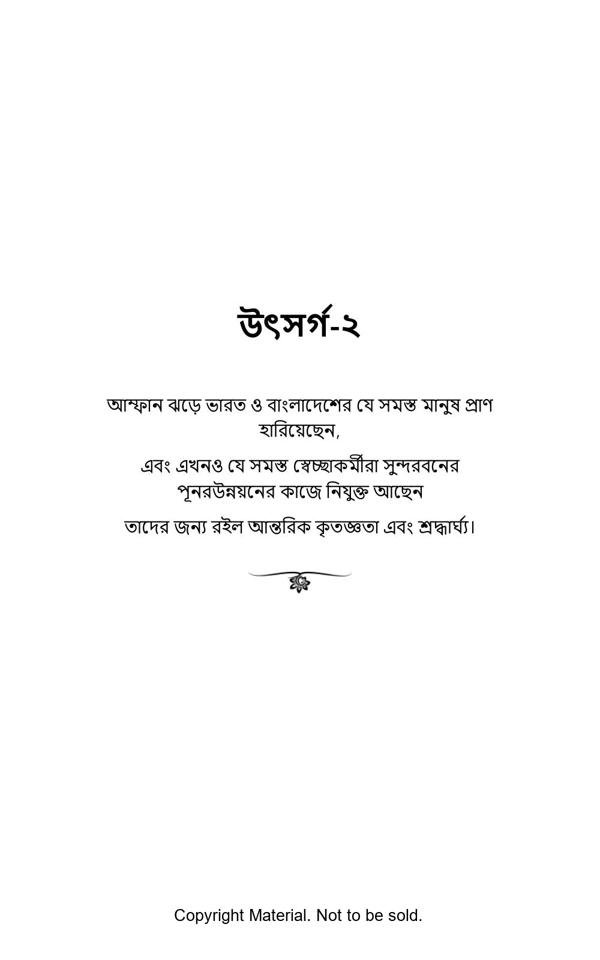 উৎসর্গ-২

আম্ফান ঝড়ে ভারত ও বাংলাদেশের যে সমস্ত মানুষ প্রাণ হারিয়েছেন,

এবং এখনও যে সমস্ত স্বেচ্ছাকর্মীরা সুন্দরবনের পূনরউন্নয়নের কাজে নিযুক্ত আছেন

তাদের জন্য রইল আন্তরিক কৃতজ্ঞতা এবং শ্রদ্ধার্ঘ্য।

Copyright Material. Not to be sold.